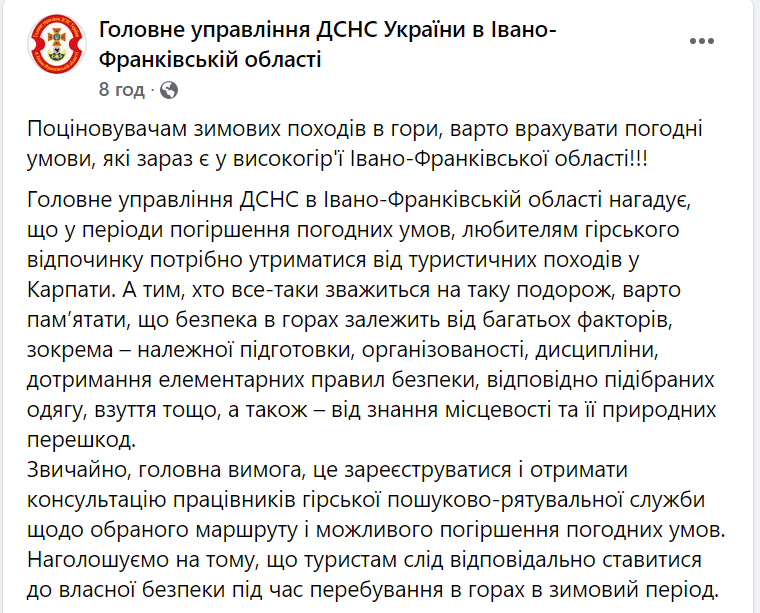 Головне управління ДСНС України в Івано-Франківській області
8 год ·

Поціновувачам зимових походів в гори, варто врахувати погодні умови, які зараз є у високогір'ї Івано-Франківської області!!!

Головне управління ДСНС в Івано-Франківській області нагадує, що у періоди погіршення погодних умов, любителям гірського відпочинку потрібно утриматися від туристичних походів у Карпати. А тим, хто все-таки зважиться на таку подорож, варто пам'ятати, що безпека в горах залежить від багатьох факторів, зокрема – належної підготовки, організованості, дисципліни, дотримання елементарних правил безпеки, відповідно підібраних одягу, взуття тощо, а також – від знання місцевості та її природних перешкод.
Звичайно, головна вимога, це зареєструватися і отримати консультацію працівників гірської пошуково-рятувальної служби щодо обраного маршруту і можливого погіршення погодних умов.
Наголошуємо на тому, що туристам слід відповідально ставитися до власної безпеки під час перебування в горах в зимовий період.